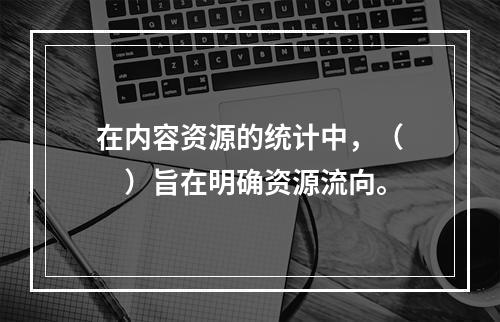 在内容资源的统计中，（ ）旨在明确资源流向。